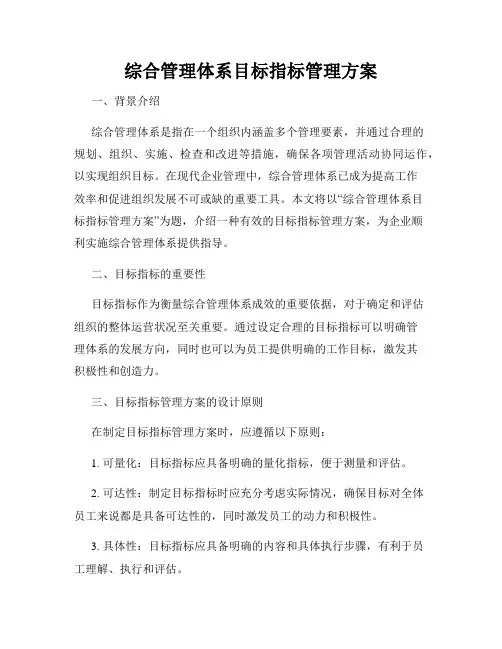 综合管理体系目标指标管理方案

一、背景介绍

综合管理体系是指在一个组织内涵盖多个管理要素，并通过合理的规划、组织、实施、检查和改进等措施，确保各项管理活动协同运作，以实现组织目标。在现代企业管理中，综合管理体系已成为提高工作效率和促进组织发展不可或缺的重要工具。本文将以“综合管理体系目标指标管理方案”为题，介绍一种有效的目标指标管理方案，为企业顺利实施综合管理体系提供指导。

二、目标指标的重要性

目标指标作为衡量综合管理体系成效的重要依据，对于确定和评估组织的整体运营状况至关重要。通过设定合理的目标指标可以明确管理体系的发展方向，同时也可以为员工提供明确的工作目标，激发其积极性和创造力。

三、目标指标管理方案的设计原则

在制定目标指标管理方案时，应遵循以下原则：

1. 可量化：目标指标应具备明确的量化指标，便于测量和评估。

2. 可达性：制定目标指标时应充分考虑实际情况，确保目标对全体员工来说都是具备可达性的，同时激发员工的动力和积极性。

3. 具体性：目标指标应具备明确的内容和具体执行步骤，有利于员工理解、执行和评估。